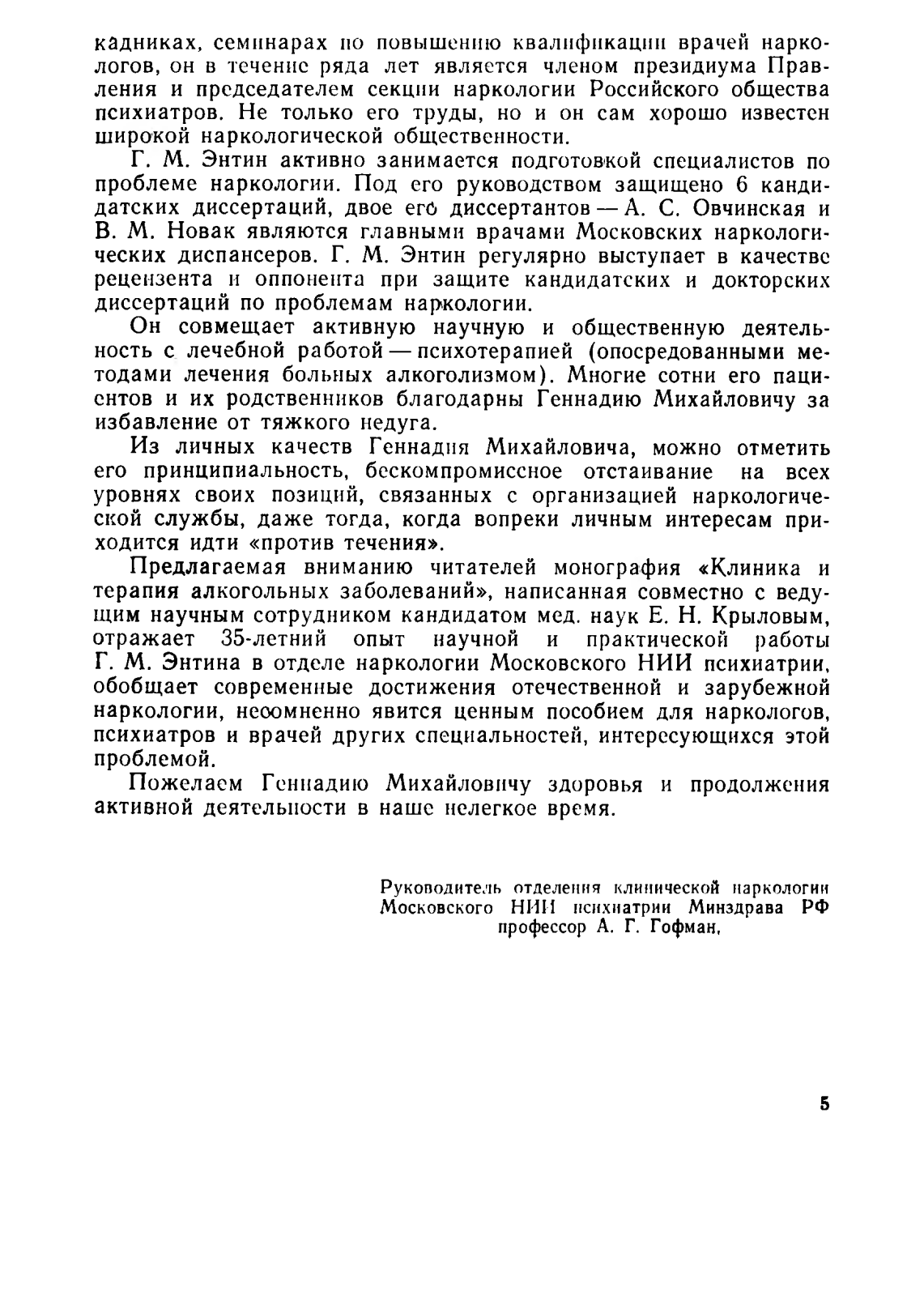 кадниках, семинарах по повышению квалификации врачей наркологов, он в течение ряда лет является членом президиума Правления и председателем секции наркологии Российского общества психиатров. Не только его труды, но и он сам хорошо известен широкой наркологической общественности.

Г. М. Энтин активно занимается подготовкой специалистов по проблеме наркологии. Под его руководством защищено 6 кандидатских диссертаций, двое его диссертантов — А. С. Овчинская и В. М. Новак являются главными врачами Московских наркологических диспансеров. Г. М. Энтин регулярно выступает в качестве рецензента и оппонента при защите кандидатских и докторских диссертаций по проблемам наркологии.

Он совмещает активную научную и общественную деятельность с лечебной работой — психотерапией (опосредованными методами лечения больных алкоголизмом). Многие сотни его пациентов и их родственников благодарны Геннадию Михайловичу за избавление от тяжкого недуга.

Из личных качеств Геннадия Михайловича, можно отметить его принципиальность, бескомпромиссное отстаивание на всех уровнях своих позиций, связанных с организацией наркологической службы, даже тогда, когда вопреки личным интересам приходится идти «против течения».

Предлагаемая вниманию читателей монография «Клиника и терапия алкогольных заболеваний», написанная совместно с ведущим научным сотрудником кандидатом мед. наук Е. Н. Крыловым, отражает 35-летний опыт научной и практической работы Г. М. Энтина в отделе наркологии Московского НИИ психиатрии, обобщает современные достижения отечественной и зарубежной наркологии, несомненно явится ценным пособием для наркологов, психиатров и врачей других специальностей, интересующихся этой проблемой.

Пожелаем Геннадию Михайловичу здоровья и продолжения активной деятельности в наше нелегкое время.

Руководитель отделения клинической наркологии
Московского НИИ психиатрии Минздрава РФ
профессор А. Г. Гофман.

5